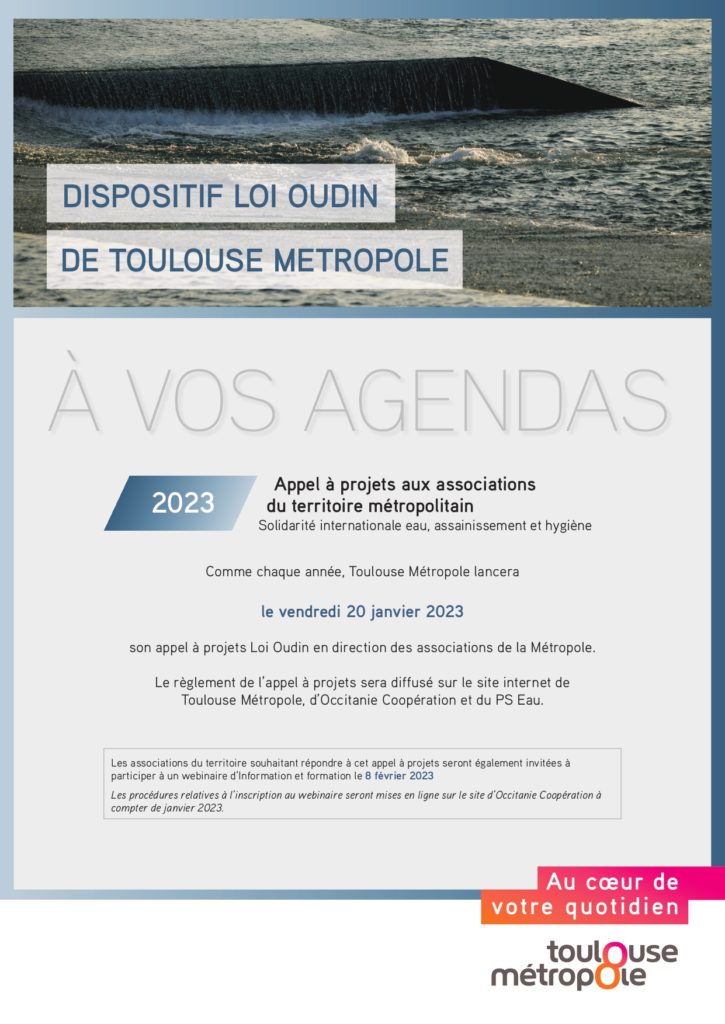 DISPOSITIF LOI OUDIN

DE TOULOUSE METROPOLE

À VOS AGENDAS

2023

Appel à projets aux associations du territoire métropolitain
Solidarité internationale eau, assainissement et hygiène

Comme chaque année, Toulouse Métropole lancera

le vendredi 20 janvier 2023

son appel à projets Loi Oudin en direction des associations de la Métropole.

Le règlement de l'appel à projets sera diffusé sur le site internet de Toulouse Métropole, d'Occitanie Coopération et du PS Eau.

Les associations du territoire souhaitant répondre à cet appel à projets seront également invitées à participer à un webinaire d'Information et formation le 8 février 2023

Les procédures relatives à l'inscription au webinaire seront mises en ligne sur le site d'Occitanie Coopération à compter de janvier 2023.

Au cœur de votre quotidien

toulouse métropole